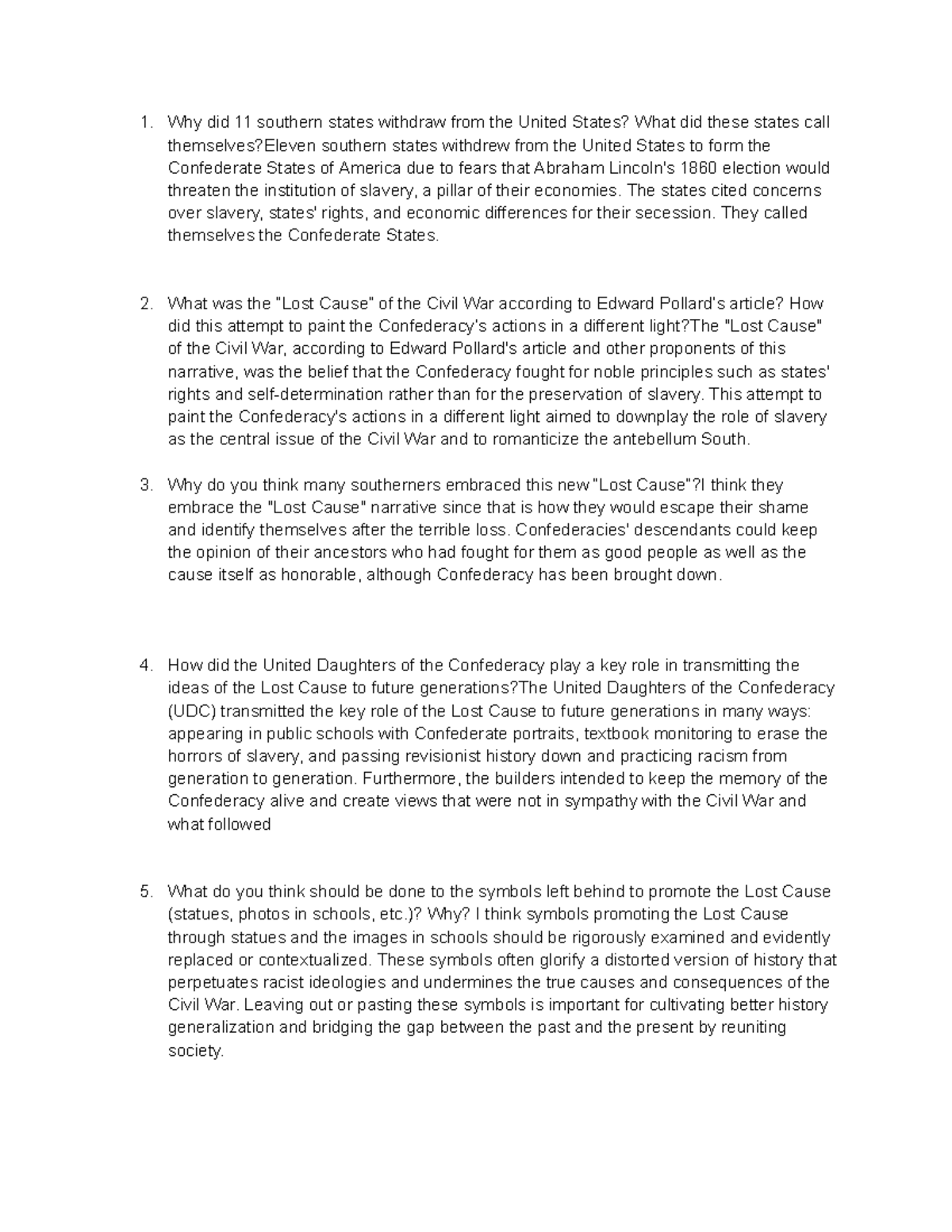 1. Why did 11 southern states withdraw from the United States? What did these states call themselves?Eleven southern states withdrew from the United States to form the Confederate States of America due to fears that Abraham Lincoln's 1860 election would threaten the institution of slavery, a pillar of their economies. The states cited concerns over slavery, states' rights, and economic differences for their secession. They called themselves the Confederate States.

2. What was the "Lost Cause" of the Civil War according to Edward Pollard's article? How did this attempt to paint the Confederacy's actions in a different light?The "Lost Cause" of the Civil War, according to Edward Pollard's article and other proponents of this narrative, was the belief that the Confederacy fought for noble principles such as states' rights and self-determination rather than for the preservation of slavery. This attempt to paint the Confederacy's actions in a different light aimed to downplay the role of slavery as the central issue of the Civil War and to romanticize the antebellum South.

3. Why do you think many southerners embraced this new "Lost Cause"?I think they embrace the "Lost Cause" narrative since that is how they would escape their shame and identify themselves after the terrible loss. Confederacies' descendants could keep the opinion of their ancestors who had fought for them as good people as well as the cause itself as honorable, although Confederacy has been brought down.

4. How did the United Daughters of the Confederacy play a key role in transmitting the ideas of the Lost Cause to future generations?The United Daughters of the Confederacy (UDC) transmitted the key role of the Lost Cause to future generations in many ways: appearing in public schools with Confederate portraits, textbook monitoring to erase the horrors of slavery, and passing revisionist history down and practicing racism from generation to generation. Furthermore, the builders intended to keep the memory of the Confederacy alive and create views that were not in sympathy with the Civil War and what followed

5. What do you think should be done to the symbols left behind to promote the Lost Cause (statues, photos in schools, etc.)? Why? I think symbols promoting the Lost Cause through statues and the images in schools should be rigorously examined and evidently replaced or contextualized. These symbols often glorify a distorted version of history that perpetuates racist ideologies and undermines the true causes and consequences of the Civil War. Leaving out or pasting these symbols is important for cultivating better history generalization and bridging the gap between the past and the present by reuniting society.